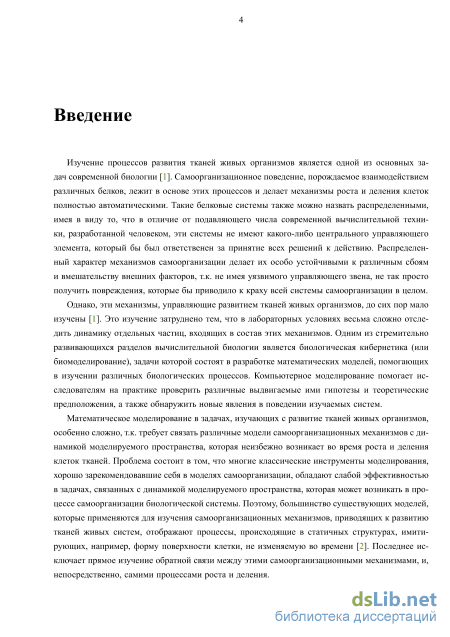 4

Введение

Изучение процессов развития тканей живых организмов является одной из основных задач современной биологии [1]. Самоорганизационное поведение, порождаемое взаимодействием различных белков, лежит в основе этих процессов и делает механизмы роста и деления клеток полностью автоматическими. Такие белковые системы также можно назвать распределенными, имея в виду то, что в отличие от подавляющего числа современной вычислительной техники, разработанной человеком, эти системы не имеют какого-либо центрального управляющего элемента, который бы был ответственен за принятие всех решений к действию. Распределенный характер механизмов самоорганизации делает их особо устойчивыми к различным сбоям и вмешательству внешних факторов, т.к. не имея уязвимого управляющего звена, не так просто получить повреждения, которые бы приводило к краху всей системы самоорганизации в целом.

Однако, эти механизмы, управляющие развитием тканей живых организмов, до сих пор мало изучены [1]. Это изучение затруднено тем, что в лабораторных условиях весьма сложно отследить динамику отдельных частиц, входящих в состав этих механизмов. Одним из стремительно развивающихся разделов вычислительной биологии является биологическая кибернетика (или биомоделирование), задачи которой состоят в разработке математических моделей, помогающих в изучении различных биологических процессов. Компьютерное моделирование помогает исследователям на практике проверить различные выдвигаемые ими гипотезы и теоретические предположения, а также обнаружить новые явления в поведении изучаемых систем.

Математическое моделирование в задачах, изучающих с развитие тканей живых организмов, особенно сложно, т.к. требует связать различные модели самоорганизационных механизмов с динамикой моделируемого пространства, которая неизбежно возникает во время роста и деления клеток тканей. Проблема состоит в том, что многие классические инструменты моделирования, хорошо зарекомендовавшие себя в моделях самоорганизации, обладают слабой эффективностью в задачах, связанных с динамикой моделируемого пространства, которая может возникать в процессе самоорганизации биологической системы. Поэтому, большинство существующих моделей, которые применяются для изучения самоорганизационных механизмов, приводящих к развитию тканей живых систем, отображают процессы, происходящие в статичных структурах, имитирующих, например, форму поверхности клетки, не изменяемую во времени [2]. Последнее исключает прямое изучение обратной связи между этими самоорганизационными механизмами, и, непосредственно, самими процессами роста и деления.

dsLib.net
библиотека диссертаций